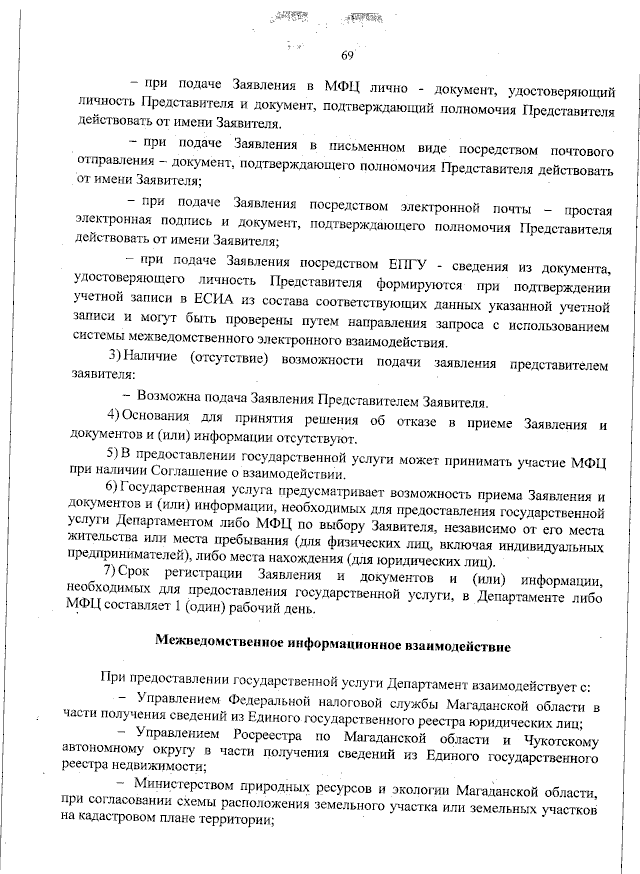 69

– при подаче Заявления в МФЦ лично - документ, удостоверяющий личность Представителя и документ, подтверждающий полномочия Представителя действовать от имени Заявителя.

– при подаче Заявления в письменном виде посредством почтового отправления – документ, подтверждающего полномочия Представителя действовать от имени Заявителя;

– при подаче Заявления посредством электронной почты – простая электронная подпись и документ, подтверждающего полномочия Представителя действовать от имени Заявителя;

– при подаче Заявления посредством ЕПГУ - сведения из документа, удостоверяющего личность Представителя формируются при подтверждении учетной записи в ЕСИА из состава соответствующих данных указанной учетной записи и могут быть проверены путем направления запроса с использованием системы межведомственного электронного взаимодействия.

3) Наличие (отсутствие) возможности подачи заявления представителем заявителя:

– Возможна подача Заявления Представителем Заявителя.

4) Основания для принятия решения об отказе в приеме Заявления и документов и (или) информации отсутствуют.

5) В предоставлении государственной услуги может принимать участие МФЦ при наличии Соглашение о взаимодействии.

6) Государственная услуга предусматривает возможность приема Заявления и документов и (или) информации, необходимых для предоставления государственной услуги Департаментом либо МФЦ по выбору Заявителя, независимо от его места жительства или места пребывания (для физических лиц, включая индивидуальных предпринимателей), либо места нахождения (для юридических лиц).

7) Срок регистрации Заявления и документов и (или) информации, необходимых для предоставления государственной услуги, в Департаменте либо МФЦ составляет 1 (один) рабочий день.

Межведомственное информационное взаимодействие

При предоставлении государственной услуги Департамент взаимодействует с:

– Управлением Федеральной налоговой службы Магаданской области в части получения сведений из Единого государственного реестра юридических лиц;

– Управлением Росреестра по Магаданской области и Чукотскому автономному округу в части получения сведений из Единого государственного реестра недвижимости;

– Министерством природных ресурсов и экологии Магаданской области, при согласовании схемы расположения земельного участка или земельных участков на кадастровом плане территории;